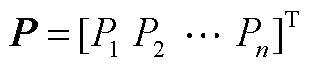 $\boldsymbol{P} = [P_1 \ P_2 \ \cdots \ P_n]^{\mathrm{T}}$